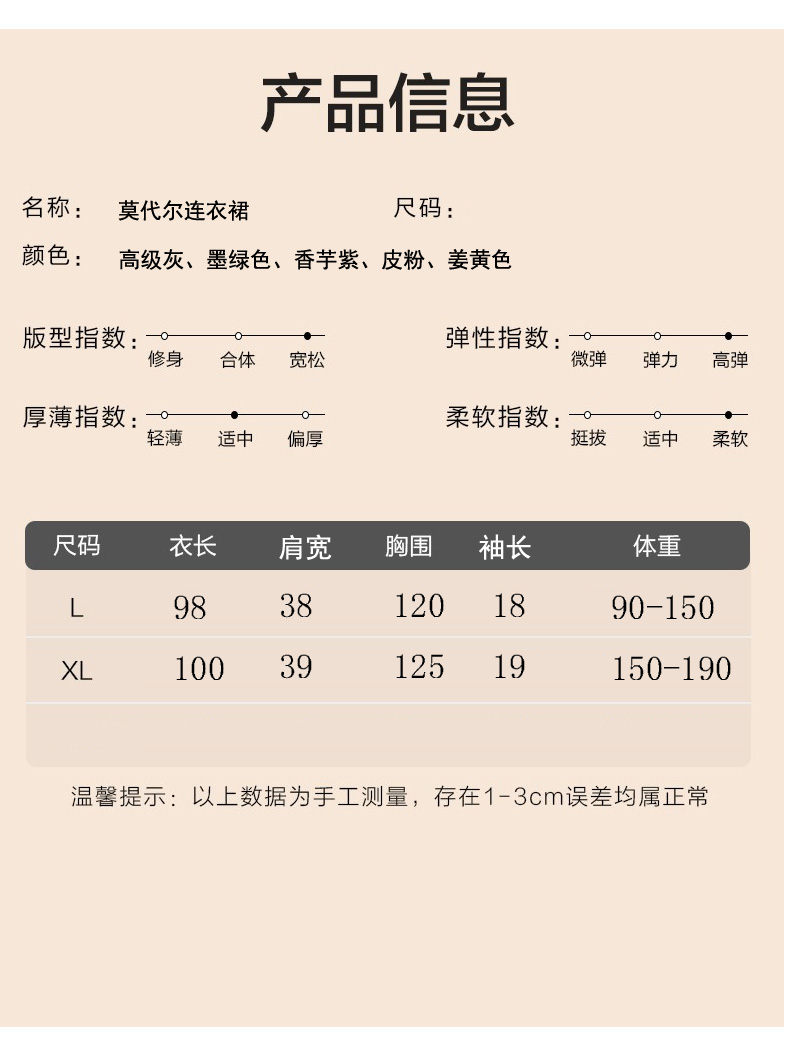 产品信息

名称： 莫代尔连衣裙　　尺码：

颜色： 高级灰、墨绿色、香芋紫、皮粉、姜黄色

版型指数： 修身　合体　宽松

弹性指数： 微弹　弹力　高弹

厚薄指数： 轻薄　适中　偏厚

柔软指数： 挺拔　适中　柔软

| 尺码 | 衣长 | 肩宽 | 胸围 | 袖长 | 体重 |
|---|---|---|---|---|---|
| L | 98 | 38 | 120 | 18 | 90-150 |
| XL | 100 | 39 | 125 | 19 | 150-190 |

温馨提示：以上数据为手工测量，存在1-3cm误差均属正常